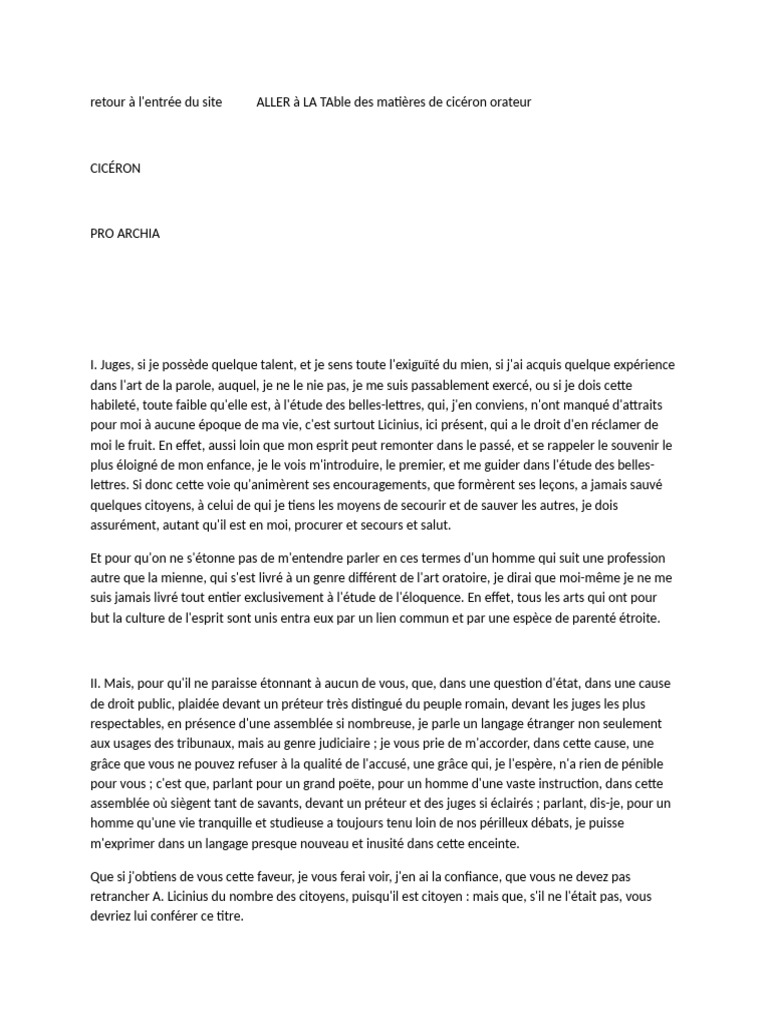 retour à l'entrée du site ALLER à LA TAble des matières de cicéron orateur

CICÉRON

PRO ARCHIA

I. Juges, si je possède quelque talent, et je sens toute l'exiguïté du mien, si j'ai acquis quelque expérience dans l'art de la parole, auquel, je ne le nie pas, je me suis passablement exercé, ou si je dois cette habileté, toute faible qu'elle est, à l'étude des belles-lettres, qui, j'en conviens, n'ont manqué d'attraits pour moi à aucune époque de ma vie, c'est surtout Licinius, ici présent, qui a le droit d'en réclamer de moi le fruit. En effet, aussi loin que mon esprit peut remonter dans le passé, et se rappeler le souvenir le plus éloigné de mon enfance, je le vois m'introduire, le premier, et me guider dans l'étude des belles-lettres. Si donc cette voie qu'animèrent ses encouragements, que formèrent ses leçons, a jamais sauvé quelques citoyens, à celui de qui je tiens les moyens de secourir et de sauver les autres, je dois assurément, autant qu'il est en moi, procurer et secours et salut.

Et pour qu'on ne s'étonne pas de m'entendre parler en ces termes d'un homme qui suit une profession autre que la mienne, qui s'est livré à un genre différent de l'art oratoire, je dirai que moi-même je ne me suis jamais livré tout entier exclusivement à l'étude de l'éloquence. En effet, tous les arts qui ont pour but la culture de l'esprit sont unis entra eux par un lien commun et par une espèce de parenté étroite.

II. Mais, pour qu'il ne paraisse étonnant à aucun de vous, que, dans une question d'état, dans une cause de droit public, plaidée devant un préteur très distingué du peuple romain, devant les juges les plus respectables, en présence d'une assemblée si nombreuse, je parle un langage étranger non seulement aux usages des tribunaux, mais au genre judiciaire ; je vous prie de m'accorder, dans cette cause, une grâce que vous ne pouvez refuser à la qualité de l'accusé, une grâce qui, je l'espère, n'a rien de pénible pour vous ; c'est que, parlant pour un grand poëte, pour un homme d'une vaste instruction, dans cette assemblée où siègent tant de savants, devant un préteur et des juges si éclairés ; parlant, dis-je, pour un homme qu'une vie tranquille et studieuse a toujours tenu loin de nos périlleux débats, je puisse m'exprimer dans un langage presque nouveau et inusité dans cette enceinte.

Que si j'obtiens de vous cette faveur, je vous ferai voir, j'en ai la confiance, que vous ne devez pas retrancher A. Licinius du nombre des citoyens, puisqu'il est citoyen : mais que, s'il ne l'était pas, vous devriez lui conférer ce titre.